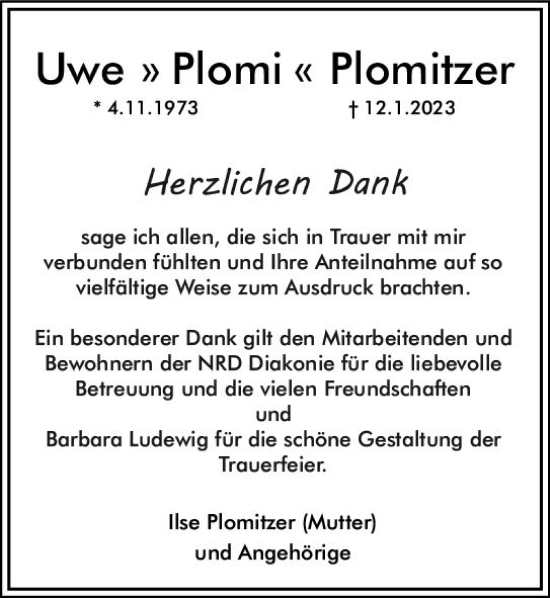 Uwe » Plomi « Plomitzer

* 4.11.1973 † 12.1.2023

Herzlichen Dank

sage ich allen, die sich in Trauer mit mir verbunden fühlten und Ihre Anteilnahme auf so vielfältige Weise zum Ausdruck brachten.

Ein besonderer Dank gilt den Mitarbeitenden und Bewohnern der NRD Diakonie für die liebevolle Betreuung und die vielen Freundschaften
und
Barbara Ludewig für die schöne Gestaltung der Trauerfeier.

Ilse Plomitzer (Mutter)
und Angehörige